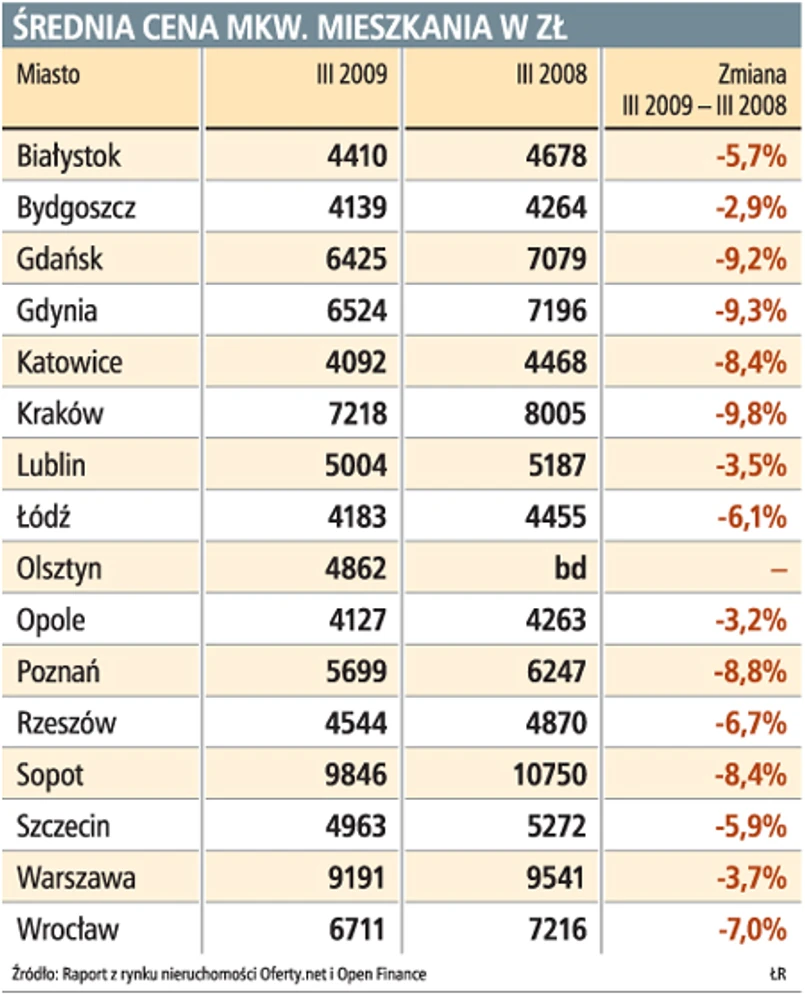 ŚREDNIA CENA MKW. MIESZKANIA W ZŁ

| Miasto | III 2009 | III 2008 | Zmiana III 2009 – III 2008 |
|---|---|---|---|
| Białystok | 4410 | 4678 | -5,7% |
| Bydgoszcz | 4139 | 4264 | -2,9% |
| Gdańsk | 6425 | 7079 | -9,2% |
| Gdynia | 6524 | 7196 | -9,3% |
| Katowice | 4092 | 4468 | -8,4% |
| Kraków | 7218 | 8005 | -9,8% |
| Lublin | 5004 | 5187 | -3,5% |
| Łódź | 4183 | 4455 | -6,1% |
| Olsztyn | 4862 | bd | – |
| Opole | 4127 | 4263 | -3,2% |
| Poznań | 5699 | 6247 | -8,8% |
| Rzeszów | 4544 | 4870 | -6,7% |
| Sopot | 9846 | 10750 | -8,4% |
| Szczecin | 4963 | 5272 | -5,9% |
| Warszawa | 9191 | 9541 | -3,7% |
| Wrocław | 6711 | 7216 | -7,0% |

Źródło: Raport z rynku nieruchomości Oferty.net i Open Finance

ŁR